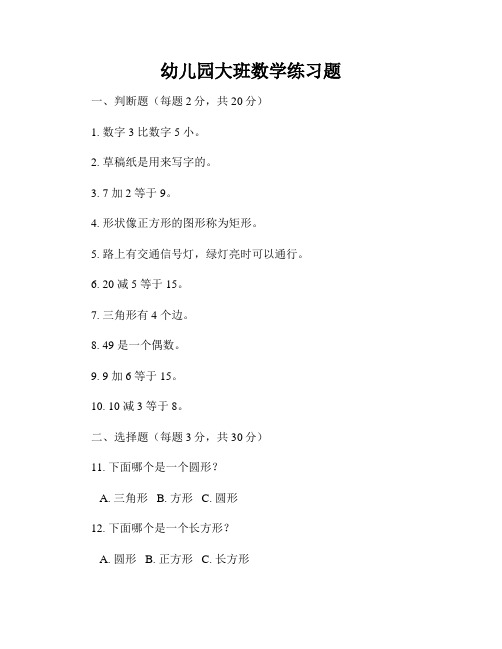 幼儿园大班数学练习题

一、判断题（每题 2 分，共 20 分）

1. 数字 3 比数字 5 小。

2. 草稿纸是用来写字的。

3. 7 加 2 等于 9。

4. 形状像正方形的图形称为矩形。

5. 路上有交通信号灯，绿灯亮时可以通行。

6. 20 减 5 等于 15。

7. 三角形有 4 个边。

8. 49 是一个偶数。

9. 9 加 6 等于 15。

10. 10 减 3 等于 8。

二、选择题（每题 3 分，共 30 分）

11. 下面哪个是一个圆形？

A. 三角形 B. 方形 C. 圆形

12. 下面哪个是一个长方形？

A. 圆形 B. 正方形 C. 长方形